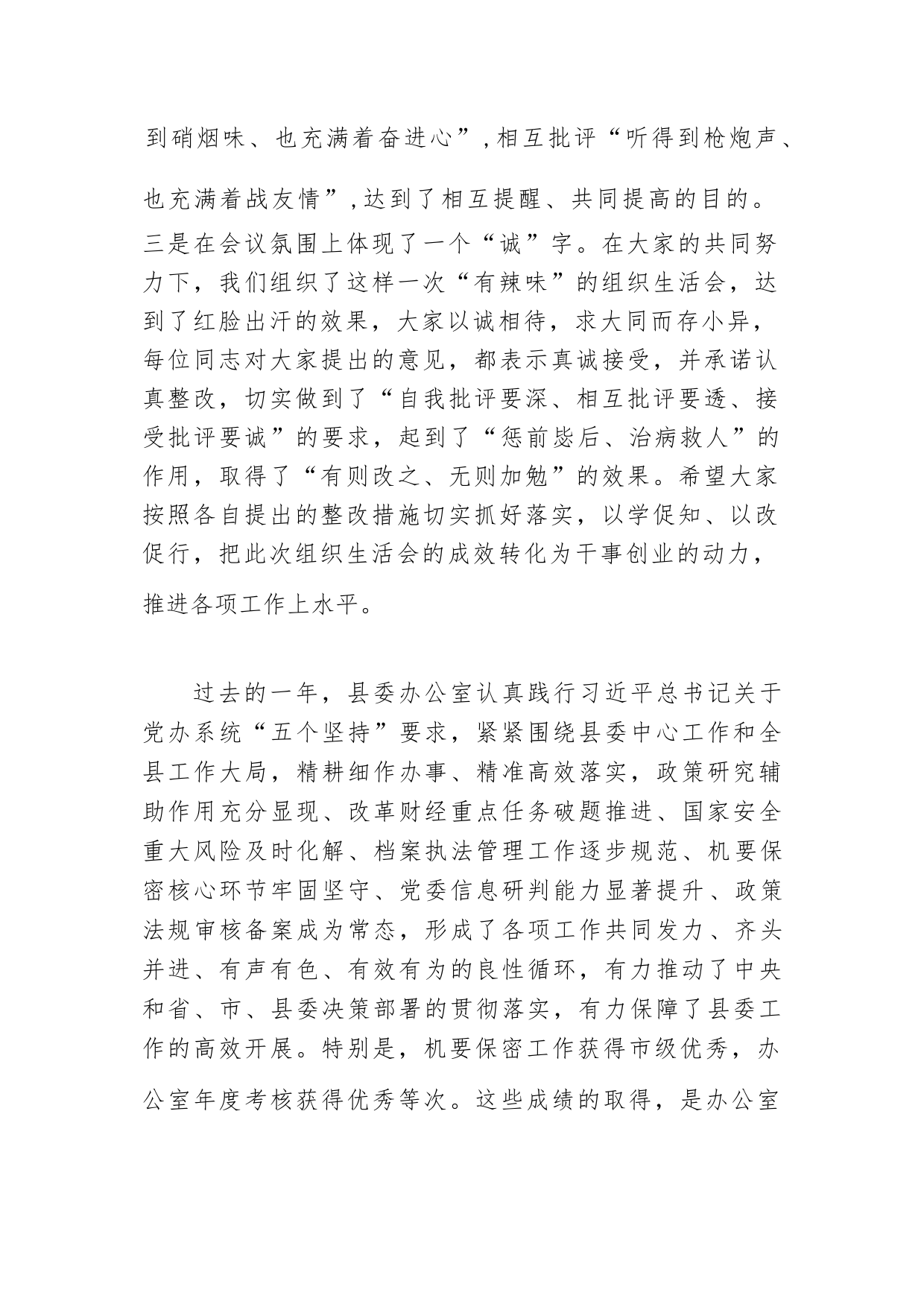 到硝烟味、也充满着奋进心”，相互批评“听得到枪炮声、也充满着战友情”，达到了相互提醒、共同提高的目的。三是在会议氛围上体现了一个“诚”字。在大家的共同努力下，我们组织了这样一次“有辣味”的组织生活会，达到了红脸出汗的效果，大家以诚相待，求大同而存小异，每位同志对大家提出的意见，都表示真诚接受，并承诺认真整改，切实做到了“自我批评要深、相互批评要透、接受批评要诚”的要求，起到了“惩前毖后、治病救人”的作用，取得了“有则改之、无则加勉”的效果。希望大家按照各自提出的整改措施切实抓好落实，以学促知、以改促行，把此次组织生活会的成效转化为干事创业的动力，推进各项工作上水平。

过去的一年，县委办公室认真践行习近平总书记关于党办系统“五个坚持”要求，紧紧围绕县委中心工作和全县工作大局，精耕细作办事、精准高效落实，政策研究辅助作用充分显现、改革财经重点任务破题推进、国家安全重大风险及时化解、档案执法管理工作逐步规范、机要保密核心环节牢固坚守、党委信息研判能力显著提升、政策法规审核备案成为常态，形成了各项工作共同发力、齐头并进、有声有色、有效有为的良性循环，有力推动了中央和省、市、县委决策部署的贯彻落实，有力保障了县委工作的高效开展。特别是，机要保密工作获得市级优秀，办公室年度考核获得优秀等次。这些成绩的取得，是办公室